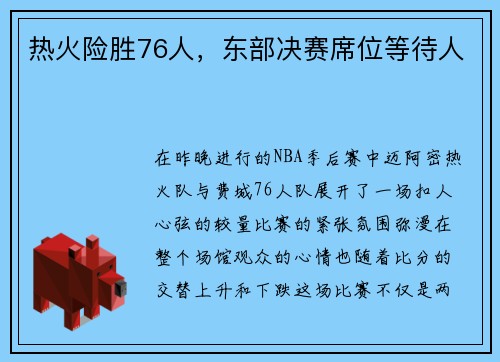 热火险胜76人，东部决赛席位等待人

在昨晚进行的NBA季后赛中迈阿密热火队与费城76人队展开了一场扣人心弦的较量比赛的紧张氛围弥漫在整个场馆观众的心情也随着比分的交替上升和下跌这场比赛不仅是两